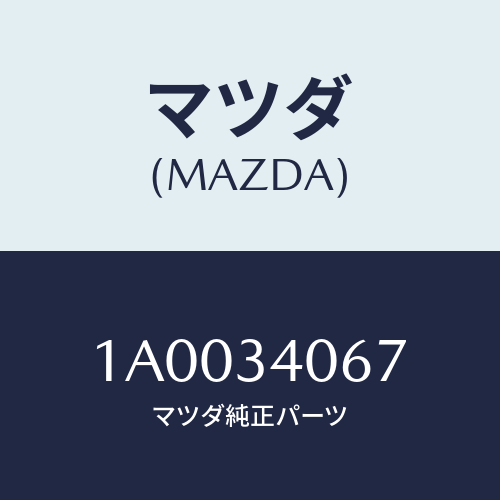 マツダ
(MAZDA)

1A0034067
マツダ純正パーツ